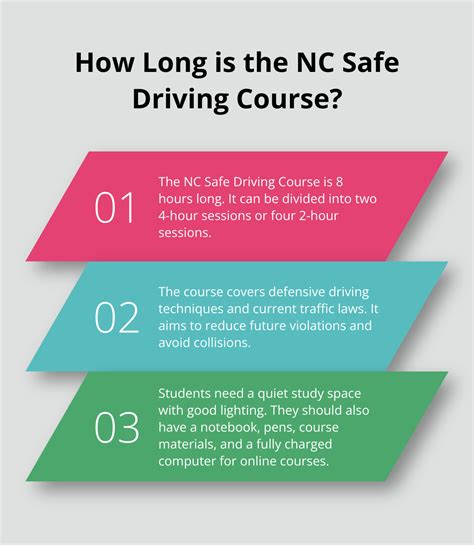 How Long is the NC Safe Driving Course?

01

The NC Safe Driving Course is 8 hours long. It can be divided into two 4-hour sessions or four 2-hour sessions.

02

The course covers defensive driving techniques and current traffic laws. It aims to reduce future violations and avoid collisions.

03

Students need a quiet study space with good lighting. They should also have a notebook, pens, course materials, and a fully charged computer for online courses.